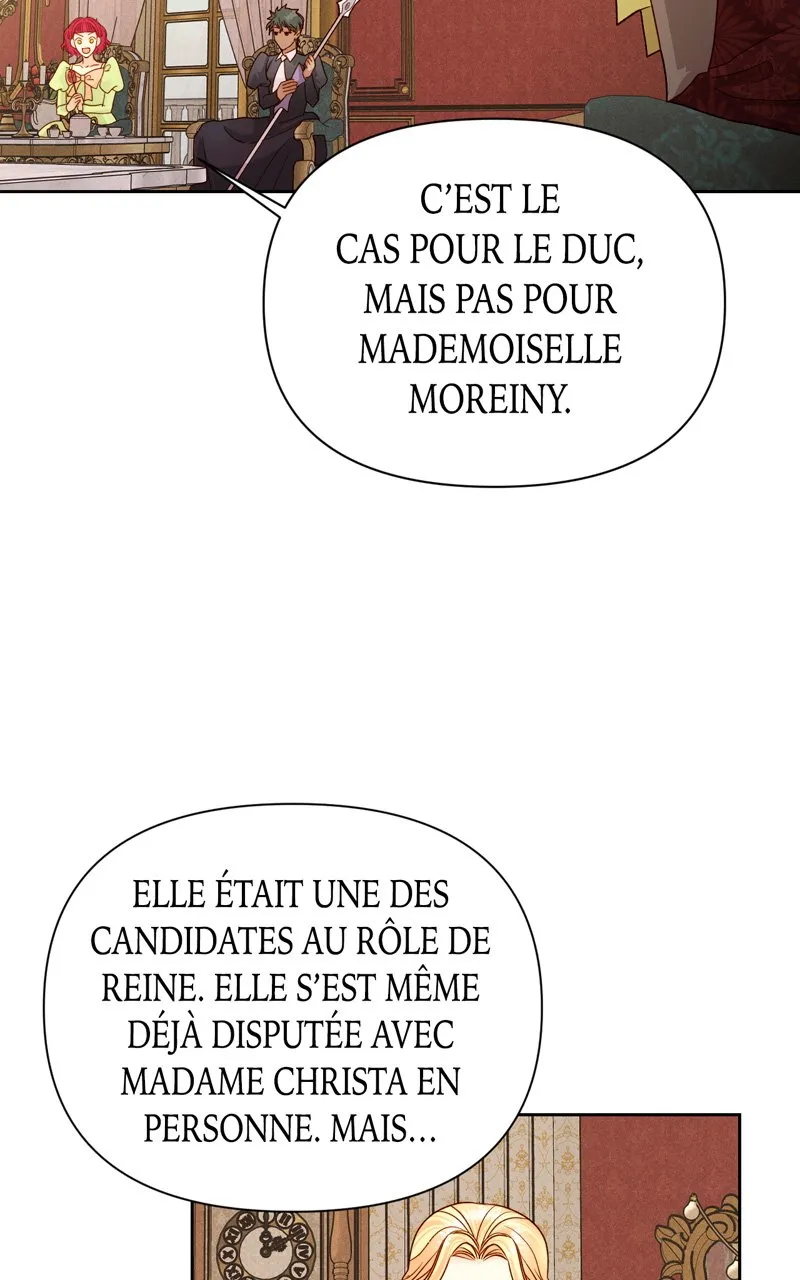 C'EST LE CAS POUR LE DUC, MAIS PAS POUR MADEMOISELLE MOREINY.

ELLE ÉTAIT UNE DES CANDIDATES AU RÔLE DE REINE. ELLE S'EST MÊME DÉJÀ DISPUTÉE AVEC MADAME CHRISTA EN PERSONNE. MAIS…